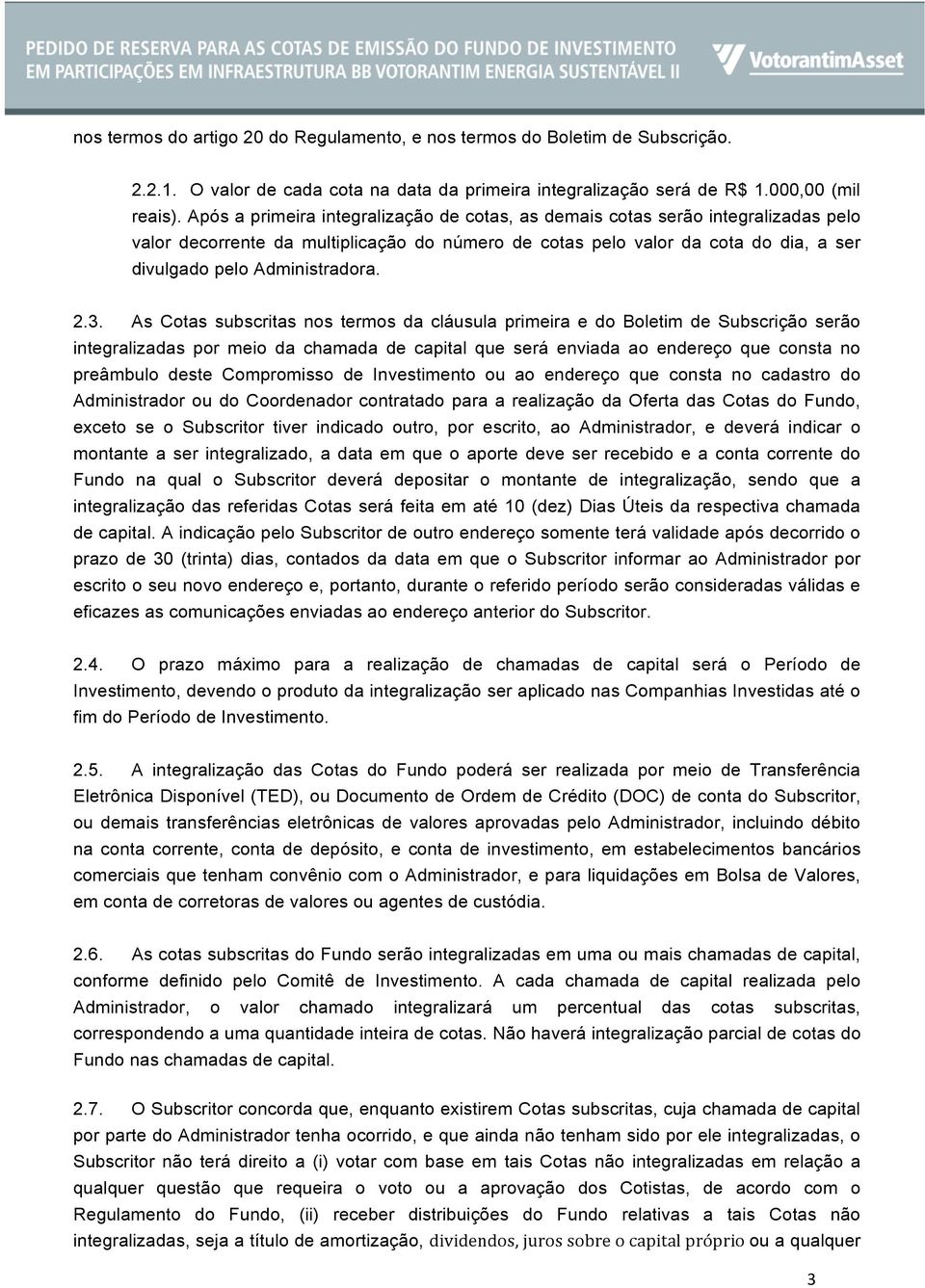 PEDIDO DE RESERVA PARA AS COTAS DE EMISSÃO DO FUNDO DE INVESTIMENTO EM PARTICIPAÇÕES EM INFRAESTRUTURA BB VOTORANTIM ENERGIA SUSTENTÁVEL II

VotorantimAsset

nos termos do artigo 20 do Regulamento, e nos termos do Boletim de Subscrição.

2.2.1. O valor de cada cota na data da primeira integralização será de R$ 1.000,00 (mil reais). Após a primeira integralização de cotas, as demais cotas serão integralizadas pelo valor decorrente da multiplicação do número de cotas pelo valor da cota do dia, a ser divulgado pelo Administradora.

2.3. As Cotas subscritas nos termos da cláusula primeira e do Boletim de Subscrição serão integralizadas por meio da chamada de capital que será enviada ao endereço que consta no preâmbulo deste Compromisso de Investimento ou ao endereço que consta no cadastro do Administrador ou do Coordenador contratado para a realização da Oferta das Cotas do Fundo, exceto se o Subscritor tiver indicado outro, por escrito, ao Administrador, e deverá indicar o montante a ser integralizado, a data em que o aporte deve ser recebido e a conta corrente do Fundo na qual o Subscritor deverá depositar o montante de integralização, sendo que a integralização das referidas Cotas será feita em até 10 (dez) Dias Úteis da respectiva chamada de capital. A indicação pelo Subscritor de outro endereço somente terá validade após decorrido o prazo de 30 (trinta) dias, contados da data em que o Subscritor informar ao Administrador por escrito o seu novo endereço e, portanto, durante o referido período serão consideradas válidas e eficazes as comunicações enviadas ao endereço anterior do Subscritor.

2.4. O prazo máximo para a realização de chamadas de capital será o Período de Investimento, devendo o produto da integralização ser aplicado nas Companhias Investidas até o fim do Período de Investimento.

2.5. A integralização das Cotas do Fundo poderá ser realizada por meio de Transferência Eletrônica Disponível (TED), ou Documento de Ordem de Crédito (DOC) de conta do Subscritor, ou demais transferências eletrônicas de valores aprovadas pelo Administrador, incluindo débito na conta corrente, conta de depósito, e conta de investimento, em estabelecimentos bancários comerciais que tenham convênio com o Administrador, e para liquidações em Bolsa de Valores, em conta de corretoras de valores ou agentes de custódia.

2.6. As cotas subscritas do Fundo serão integralizadas em uma ou mais chamadas de capital, conforme definido pelo Comitê de Investimento. A cada chamada de capital realizada pelo Administrador, o valor chamado integralizará um percentual das cotas subscritas, correspondendo a uma quantidade inteira de cotas. Não haverá integralização parcial de cotas do Fundo nas chamadas de capital.

2.7. O Subscritor concorda que, enquanto existirem Cotas subscritas, cuja chamada de capital por parte do Administrador tenha ocorrido, e que ainda não tenham sido por ele integralizadas, o Subscritor não terá direito a (i) votar com base em tais Cotas não integralizadas em relação a qualquer questão que requeira o voto ou a aprovação dos Cotistas, de acordo com o Regulamento do Fundo, (ii) receber distribuições do Fundo relativas a tais Cotas não integralizadas, seja a título de amortização, dividendos, juros sobre o capital próprio ou a qualquer

3